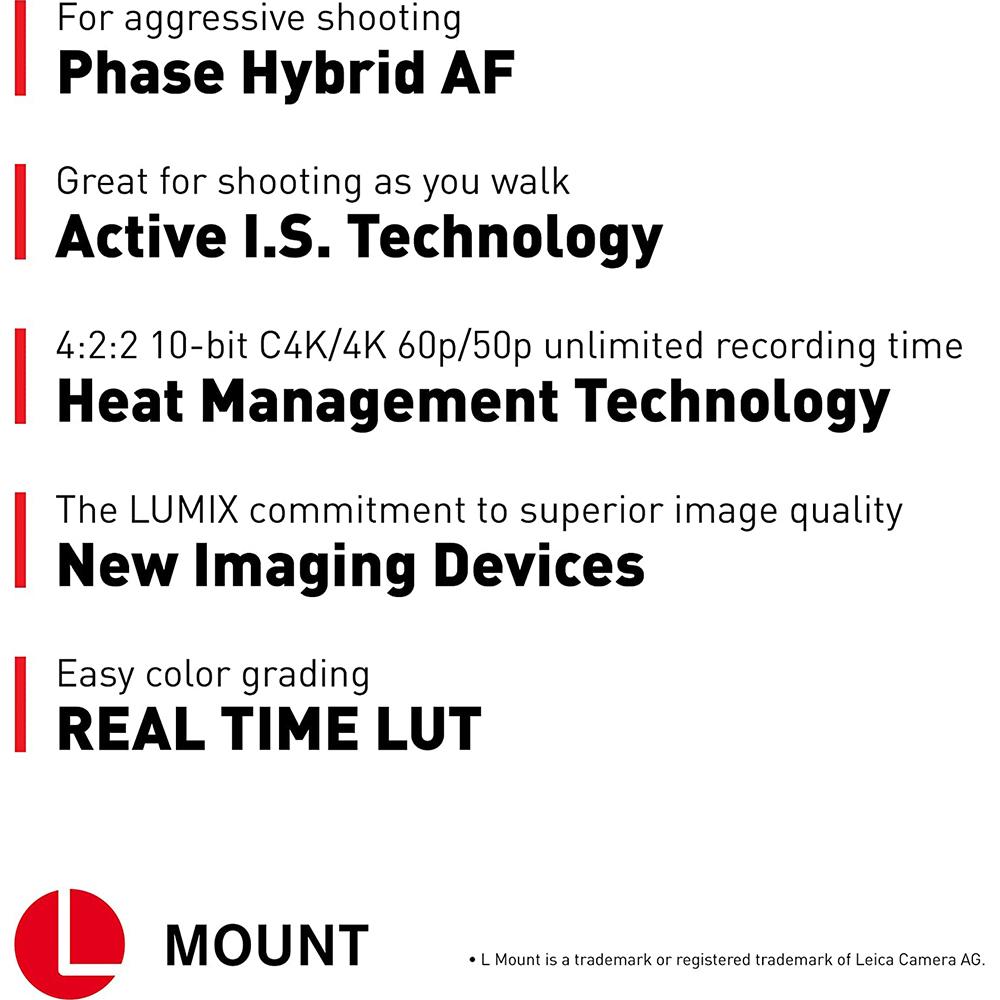 For aggressive shooting
Phase Hybrid AF

Great for shooting as you walk
Active I.S. Technology

4:2:2 10-bit C4K/4K 60p/50p unlimited recording time
Heat Management Technology

The LUMIX commitment to superior image quality
New Imaging Devices

Easy color grading
REAL TIME LUT

L MOUNT

• L Mount is a trademark or registered trademark of Leica Camera AG.